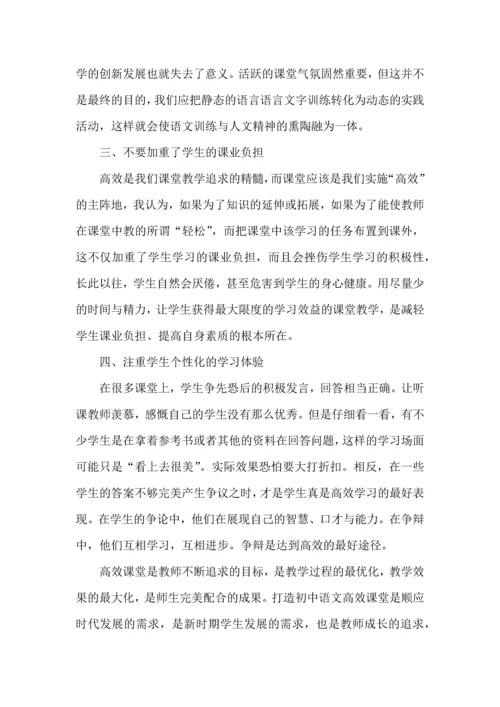 学的创新发展也就失去了意义。活跃的课堂气氛固然重要，但这并不是最终的目的，我们应把静态的语言语言文字训练转化为动态的实践活动，这样就会使语文训练与人文精神的熏陶融为一体。

三、不要加重了学生的课业负担

高效是我们课堂教学追求的精髓，而课堂应该是我们实施“高效”的主阵地，我认为，如果为了知识的延伸或拓展，如果为了能使教师在课堂中教的所谓“轻松”，而把课堂中该学习的任务布置到课外，这不仅加重了学生学习的课业负担，而且会挫伤学生学习的积极性，长此以往，学生自然会厌倦，甚至危害到学生的身心健康。用尽量少的时间与精力，让学生获得最大限度的学习效益的课堂教学，是减轻学生课业负担、提高自身素质的根本所在。

四、注重学生个性化的学习体验

在很多课堂上，学生争先恐后的积极发言，回答相当正确。让听课教师羡慕，感慨自己的学生没有那么优秀。但是仔细看一看，有不少学生是在拿着参考书或者其他的资料在回答问题，这样的学习场面可能只是“看上去很美”。实际效果恐怕要大打折扣。相反，在一些学生的答案不够完美产生争议之时，才是学生真是高效学习的最好表现。在学生的争论中，他们在展现自己的智慧、口才与能力。在争辩中，他们互相学习，互相进步。争辩是达到高效的最好途径。

高效课堂是教师不断追求的目标，是教学过程的最优化，教学效果的最大化，是师生完美配合的成果。打造初中语文高效课堂是顺应时代发展的需求，是新时期学生发展的需求，也是教师成长的追求，